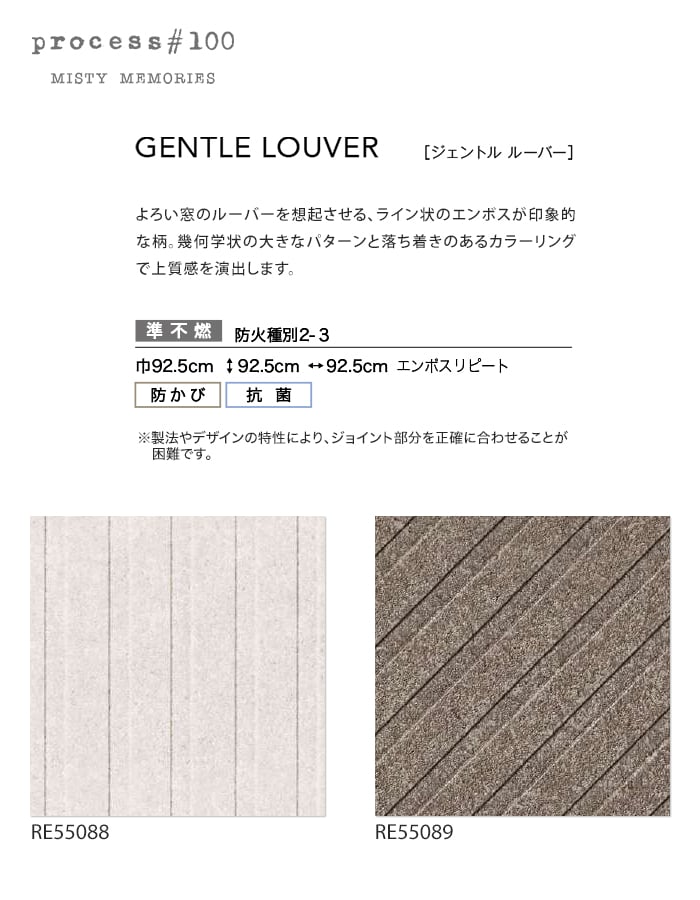 process#100
MISTY MEMORIES

GENTLE LOUVER ［ジェントル ルーバー］

よろい窓のルーバーを想起させる、ライン状のエンボスが印象的な柄。幾何学状の大きなパターンと落ち着きのあるカラーリングで上質感を演出します。

準不燃 防火種別2-3

巾92.5cm ↕92.5cm ↔92.5cm エンボスリピート

防かび 抗菌

※製法やデザインの特性により、ジョイント部分を正確に合わせることが困難です。

RE55088

RE55089